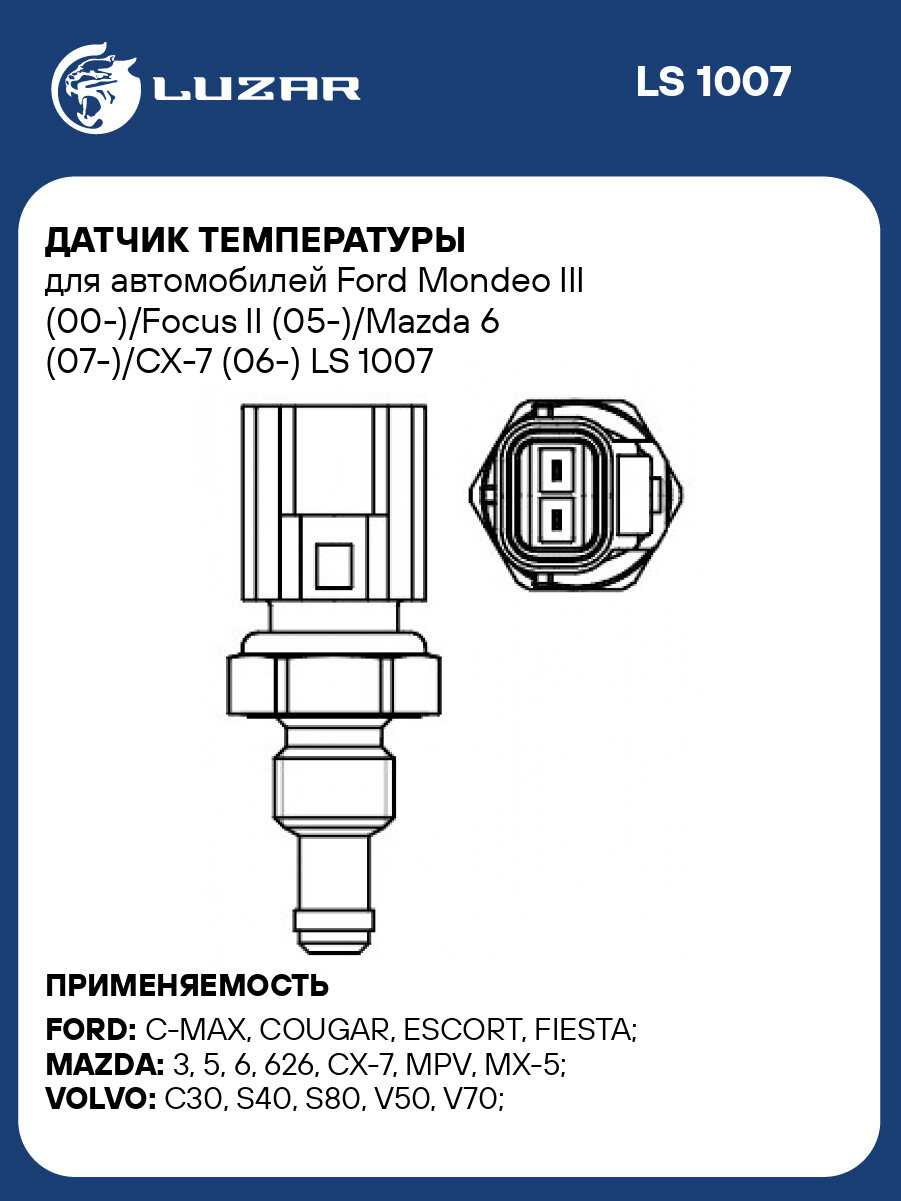 LUZAR

LS 1007

ДАТЧИК ТЕМПЕРАТУРЫ
для автомобилей Ford Mondeo III (00-)/Focus II (05-)/Mazda 6 (07-)/CX-7 (06-) LS 1007

ПРИМЕНЯЕМОСТЬ
FORD: C-MAX, COUGAR, ESCORT, FIESTA;
MAZDA: 3, 5, 6, 626, CX-7, MPV, MX-5;
VOLVO: C30, S40, S80, V50, V70;